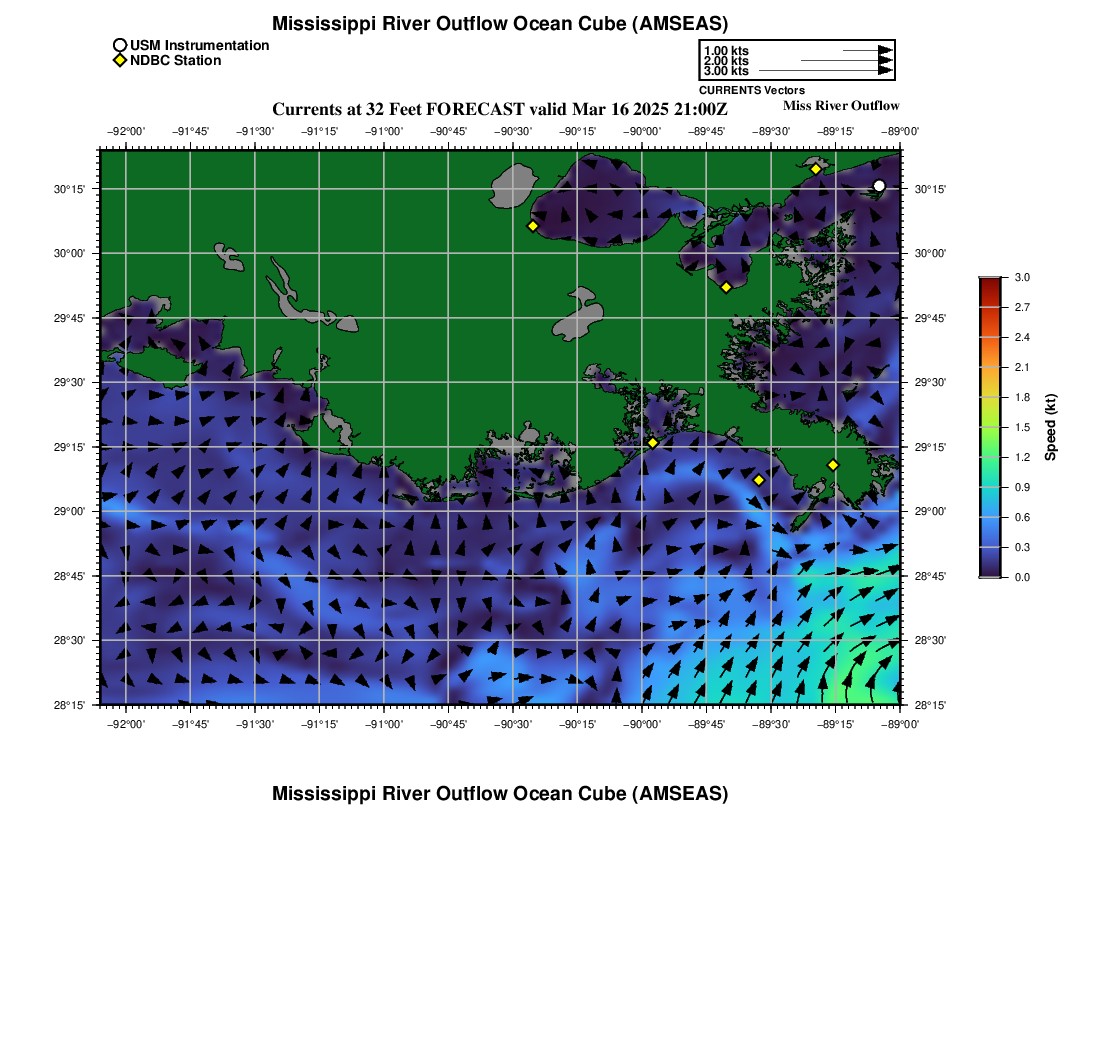 Mississippi River Outflow Ocean Cube (AMSEAS)

USM Instrumentation
NDBC Station

1.00 kts
2.00 kts
3.00 kts
CURRENTS Vectors

Currents at 32 Feet FORECAST valid Mar 16 2025 21:00Z

Miss River Outflow

−92°00' −91°45' −91°30' −91°15' −91°00' −90°45' −90°30' −90°15' −90°00' −89°45' −89°30' −89°15' −89°00'

30°15'
30°00'
29°45'
29°30'
29°15'
29°00'
28°45'
28°30'
28°15'

30°15'
30°00'
29°45'
29°30'
29°15'
29°00'
28°45'
28°30'
28°15'

−92°00' −91°45' −91°30' −91°15' −91°00' −90°45' −90°30' −90°15' −90°00' −89°45' −89°30' −89°15' −89°00'

3.0
2.7
2.4
2.1
1.8
1.5
1.2
0.9
0.6
0.3
0.0
Speed (kt)

Mississippi River Outflow Ocean Cube (AMSEAS)